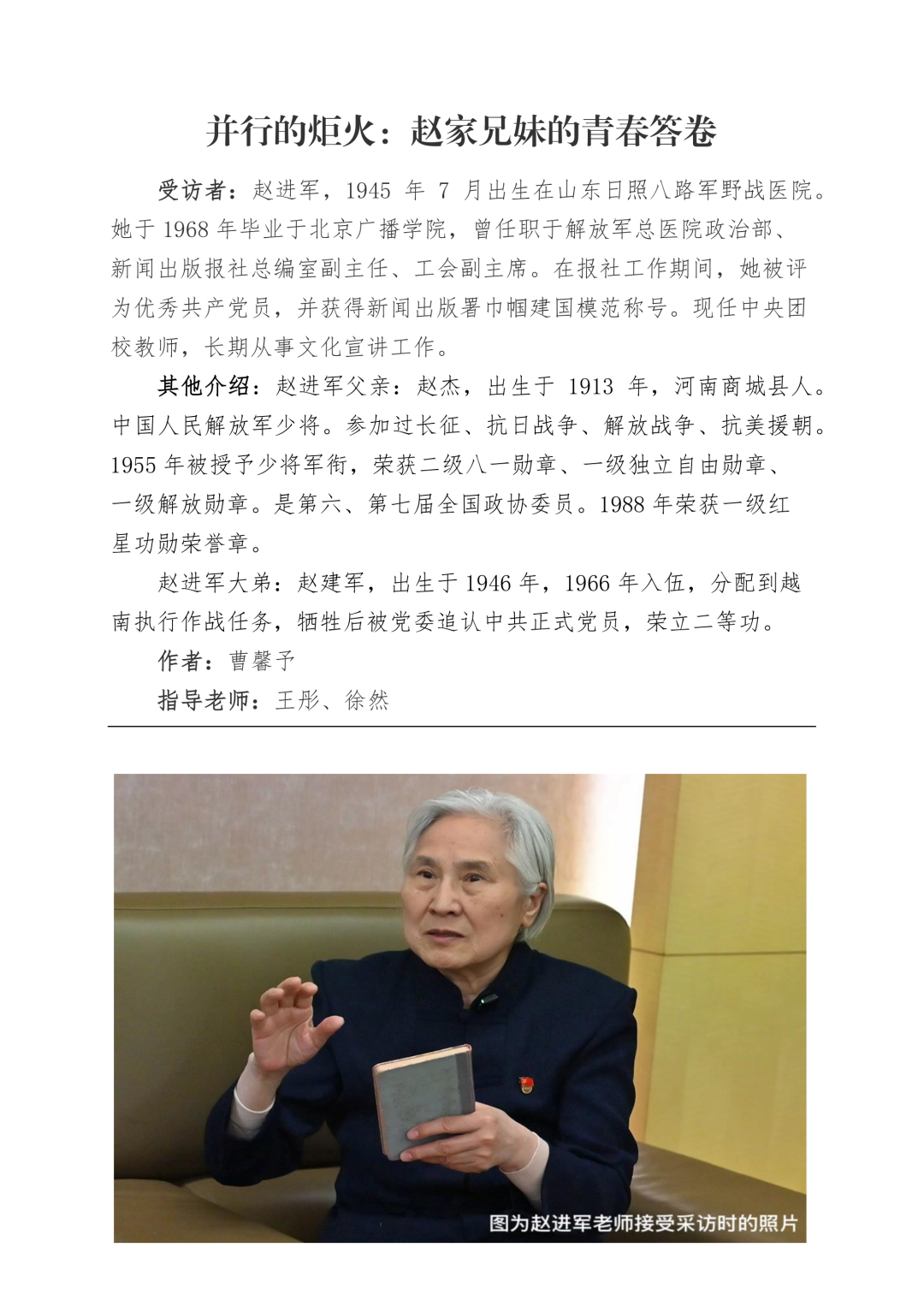 并行的炬火：赵家兄妹的青春答卷

受访者：赵进军，1945年7月出生在山东日照八路军野战医院。她于1968年毕业于北京广播学院，曾任职于解放军总医院政治部、新闻出版报社总编室副主任、工会副主席。在报社工作期间，她被评为优秀共产党员，并获得新闻出版署巾帼建国模范称号。现任中央团校教师，长期从事文化宣讲工作。

其他介绍：赵进军父亲：赵杰，出生于1913年，河南商城县人。中国人民解放军少将。参加过长征、抗日战争、解放战争、抗美援朝。1955年被授予少将军衔，荣获二级八一勋章、一级独立自由勋章、一级解放勋章。是第六、第七届全国政协委员。1988年荣获一级红星功勋荣誉章。

赵进军大弟：赵建军，出生于1946年，1966年入伍，分配到越南执行作战任务，牺牲后被党委追认中共正式党员，荣立二等功。

作者：曹馨予

指导老师：王彤、徐然

图为赵进军老师接受采访时的照片